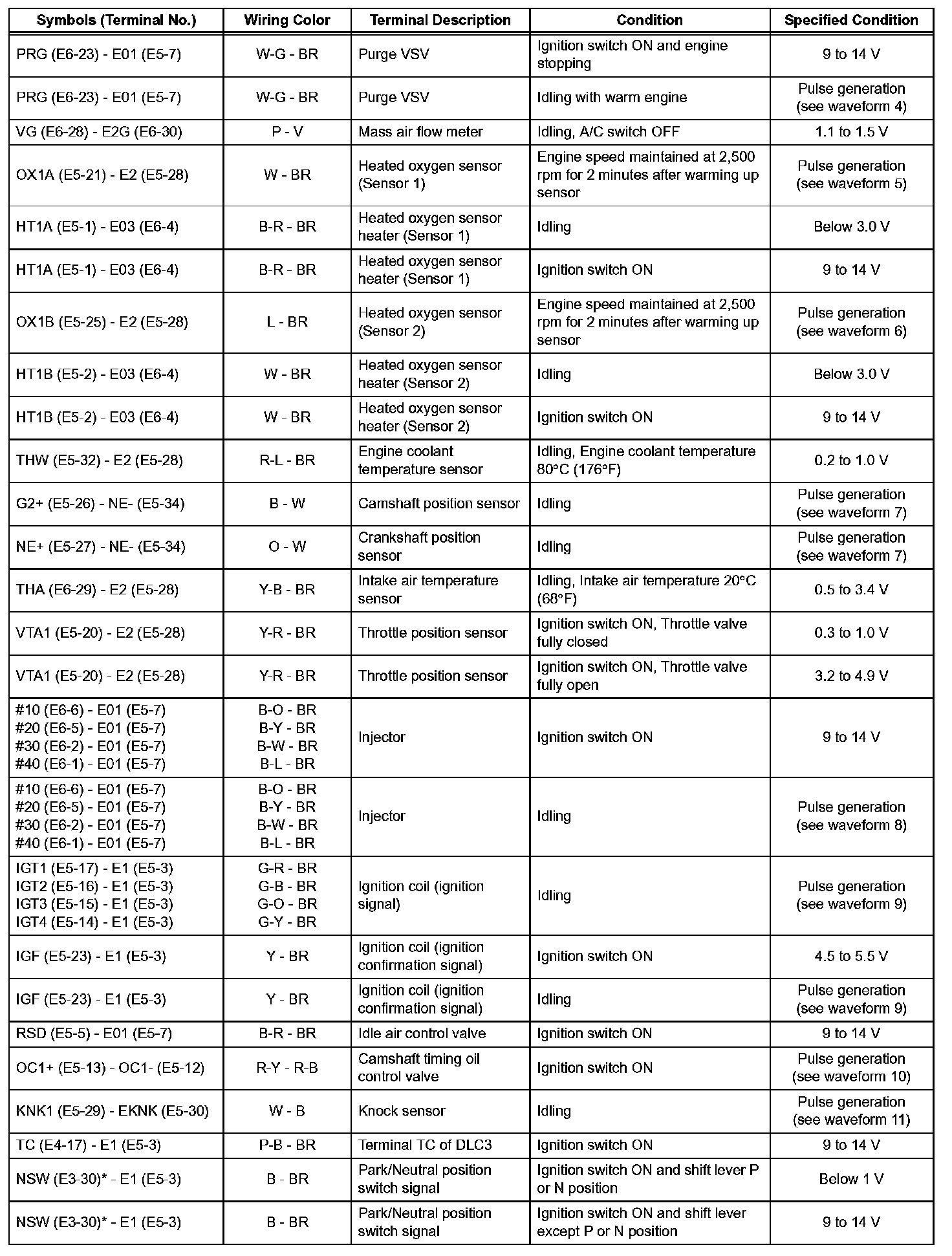 | Symbols (Terminal No.) | Wiring Color | Terminal Description | Condition | Specified Condition |
|---|---|---|---|---|
| PRG (E6-23) - E01 (E5-7) | W-G - BR | Purge VSV | Ignition switch ON and engine stopping | 9 to 14 V |
| PRG (E6-23) - E01 (E5-7) | W-G - BR | Purge VSV | Idling with warm engine | Pulse generation (see waveform 4) |
| VG (E6-28) - E2G (E6-30) | P - V | Mass air flow meter | Idling, A/C switch OFF | 1.1 to 1.5 V |
| OX1A (E5-21) - E2 (E5-28) | W - BR | Heated oxygen sensor (Sensor 1) | Engine speed maintained at 2,500 rpm for 2 minutes after warming up sensor | Pulse generation (see waveform 5) |
| HT1A (E5-1) - E03 (E6-4) | B-R - BR | Heated oxygen sensor heater (Sensor 1) | Idling | Below 3.0 V |
| HT1A (E5-1) - E03 (E6-4) | B-R - BR | Heated oxygen sensor heater (Sensor 1) | Ignition switch ON | 9 to 14 V |
| OX1B (E5-25) - E2 (E5-28) | L - BR | Heated oxygen sensor (Sensor 2) | Engine speed maintained at 2,500 rpm for 2 minutes after warming up sensor | Pulse generation (see waveform 6) |
| HT1B (E5-2) - E03 (E6-4) | W - BR | Heated oxygen sensor heater (Sensor 2) | Idling | Below 3.0 V |
| HT1B (E5-2) - E03 (E6-4) | W - BR | Heated oxygen sensor heater (Sensor 2) | Ignition switch ON | 9 to 14 V |
| THW (E5-32) - E2 (E5-28) | R-L - BR | Engine coolant temperature sensor | Idling, Engine coolant temperature 80°C (176°F) | 0.2 to 1.0 V |
| G2+ (E5-26) - NE- (E5-34) | B - W | Camshaft position sensor | Idling | Pulse generation (see waveform 7) |
| NE+ (E5-27) - NE- (E5-34) | O - W | Crankshaft position sensor | Idling | Pulse generation (see waveform 7) |
| THA (E6-29) - E2 (E5-28) | Y-B - BR | Intake air temperature sensor | Idling, Intake air temperature 20°C (68°F) | 0.5 to 3.4 V |
| VTA1 (E5-20) - E2 (E5-28) | Y-R - BR | Throttle position sensor | Ignition switch ON, Throttle valve fully closed | 0.3 to 1.0 V |
| VTA1 (E5-20) - E2 (E5-28) | Y-R - BR | Throttle position sensor | Ignition switch ON, Throttle valve fully open | 3.2 to 4.9 V |
| #10 (E6-6) - E01 (E5-7) #20 (E6-5) - E01 (E5-7) #30 (E6-2) - E01 (E5-7) #40 (E6-1) - E01 (E5-7) | B-O - BR B-Y - BR B-W - BR B-L - BR | Injector | Ignition switch ON | 9 to 14 V |
| #10 (E6-6) - E01 (E5-7) #20 (E6-5) - E01 (E5-7) #30 (E6-2) - E01 (E5-7) #40 (E6-1) - E01 (E5-7) | B-O - BR B-Y - BR B-W - BR B-L - BR | Injector | Idling | Pulse generation (see waveform 8) |
| IGT1 (E5-17) - E1 (E5-3) IGT2 (E5-16) - E1 (E5-3) IGT3 (E5-15) - E1 (E5-3) IGT4 (E5-14) - E1 (E5-3) | G-R - BR G-B - BR G-O - BR G-Y - BR | Ignition coil (ignition signal) | Idling | Pulse generation (see waveform 9) |
| IGF (E5-23) - E1 (E5-3) | Y - BR | Ignition coil (ignition confirmation signal) | Ignition switch ON | 4.5 to 5.5 V |
| IGF (E5-23) - E1 (E5-3) | Y - BR | Ignition coil (ignition confirmation signal) | Idling | Pulse generation (see waveform 9) |
| RSD (E5-5) - E01 (E5-7) | B-R - BR | Idle air control valve | Ignition switch ON | 9 to 14 V |
| OC1+ (E5-13) - OC1- (E5-12) | R-Y - R-B | Camshaft timing oil control valve | Ignition switch ON | Pulse generation (see waveform 10) |
| KNK1 (E5-29) - EKNK (E5-30) | W - B | Knock sensor | Idling | Pulse generation (see waveform 11) |
| TC (E4-17) - E1 (E5-3) | P-B - BR | Terminal TC of DLC3 | Ignition switch ON | 9 to 14 V |
| NSW (E3-30)* - E1 (E5-3) | B - BR | Park/Neutral position switch signal | Ignition switch ON and shift lever P or N position | Below 1 V |
| NSW (E3-30)* - E1 (E5-3) | B - BR | Park/Neutral position switch signal | Ignition switch ON and shift lever except P or N position | 9 to 14 V |